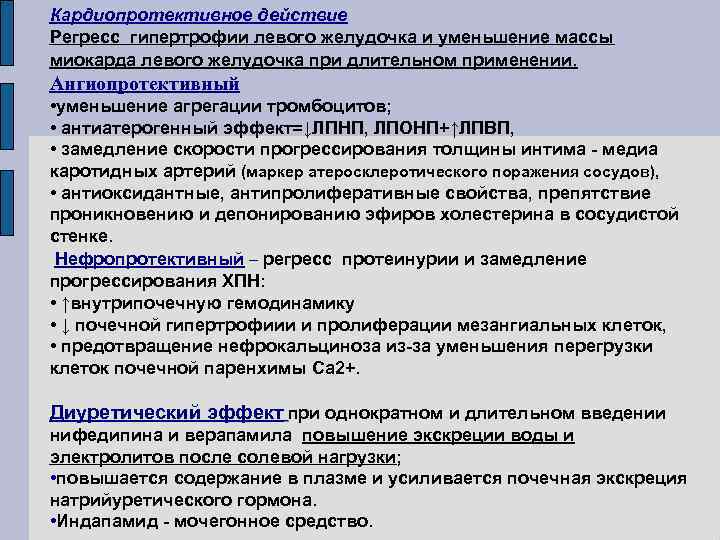 Кардиопротективное действие
Регресс гипертрофии левого желудочка и уменьшение массы миокарда левого желудочка при длительном применении.

Ангиопротективный
•уменьшение агрегации тромбоцитов;
• антиатерогенный эффект=↓ЛПНП, ЛПОНП+↑ЛПВП,
• замедление скорости прогрессирования толщины интима - медиа каротидных артерий (маркер атеросклеротического поражения сосудов),
• антиоксидантные, антипролиферативные свойства, препятствие проникновению и депонированию эфиров холестерина в сосудистой стенке.

Нефропротективный – регресс протеинурии и замедление прогрессирования ХПН:
• ↑внутрипочечную гемодинамику
• ↓ почечной гипертрофиии и пролиферации мезангиальных клеток,
• предотвращение нефрокальциноза из-за уменьшения перегрузки клеток почечной паренхимы Са2+.

Диуретический эффект при однократном и длительном введении нифедипина и верапамила повышение экскреции воды и электролитов после солевой нагрузки;
•повышается содержание в плазме и усиливается почечная экскреция натрийуретического гормона.
•Индапамид - мочегонное средство.